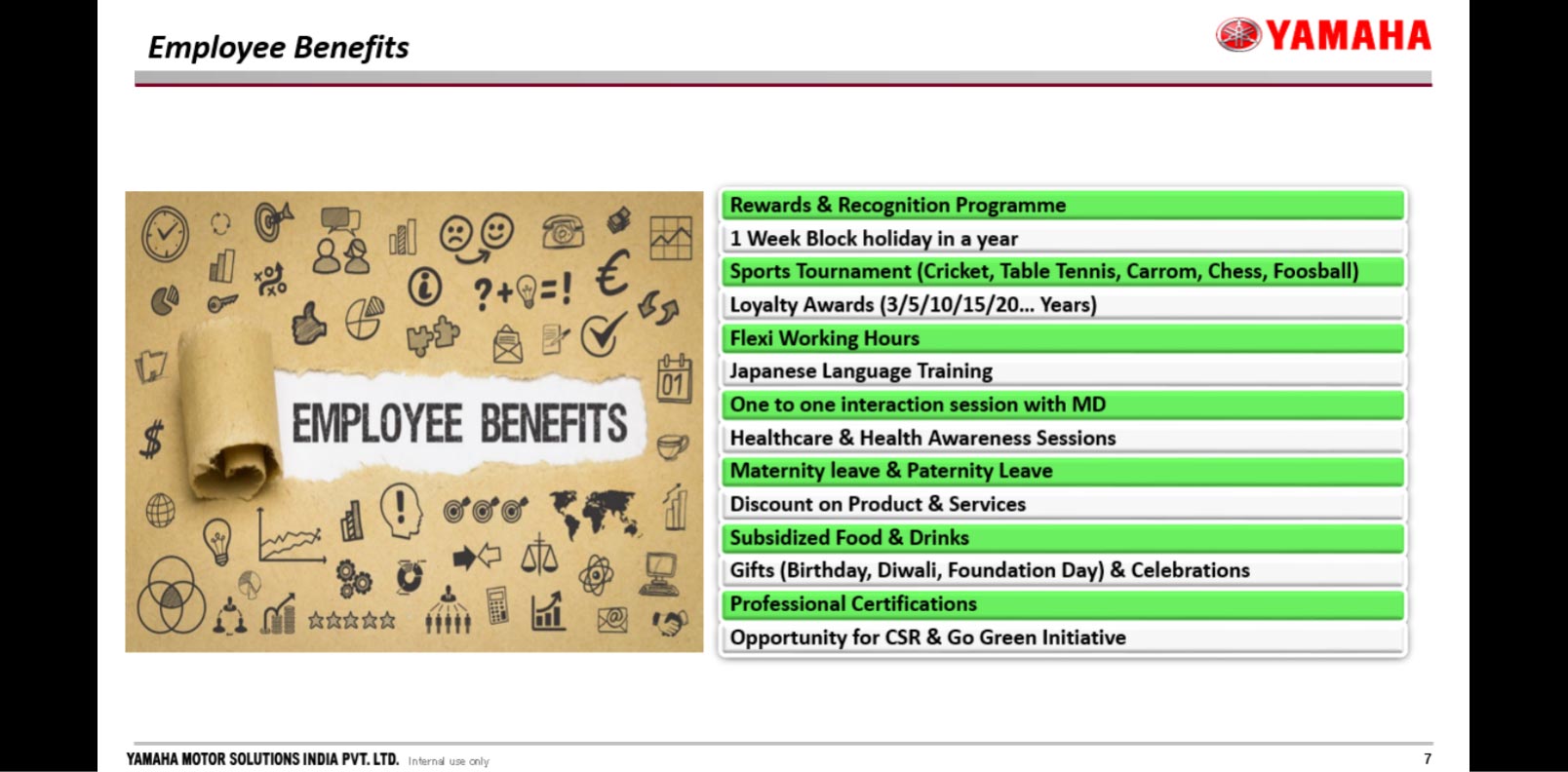 Employee Benefits

YAMAHA

EMPLOYEE BENEFITS

Rewards & Recognition Programme

1 Week Block holiday in a year

Sports Tournament (Cricket, Table Tennis, Carrom, Chess, Foosball)

Loyalty Awards (3/5/10/15/20... Years)

Flexi Working Hours

Japanese Language Training

One to one interaction session with MD

Healthcare & Health Awareness Sessions

Maternity leave & Paternity Leave

Discount on Product & Services

Subsidized Food & Drinks

Gifts (Birthday, Diwali, Foundation Day) & Celebrations

Professional Certifications

Opportunity for CSR & Go Green Initiative

YAMAHA MOTOR SOLUTIONS INDIA PVT. LTD. Internal use only

7